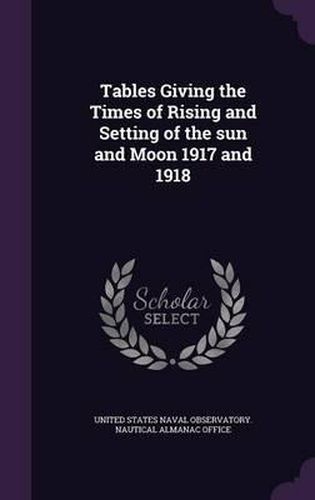 Tables Giving the Times of Rising and Setting of the sun and Moon 1917 and 1918

Scholar
SELECT

UNITED STATES NAVAL OBSERVATORY. NAUTICAL ALMANAC OFFICE